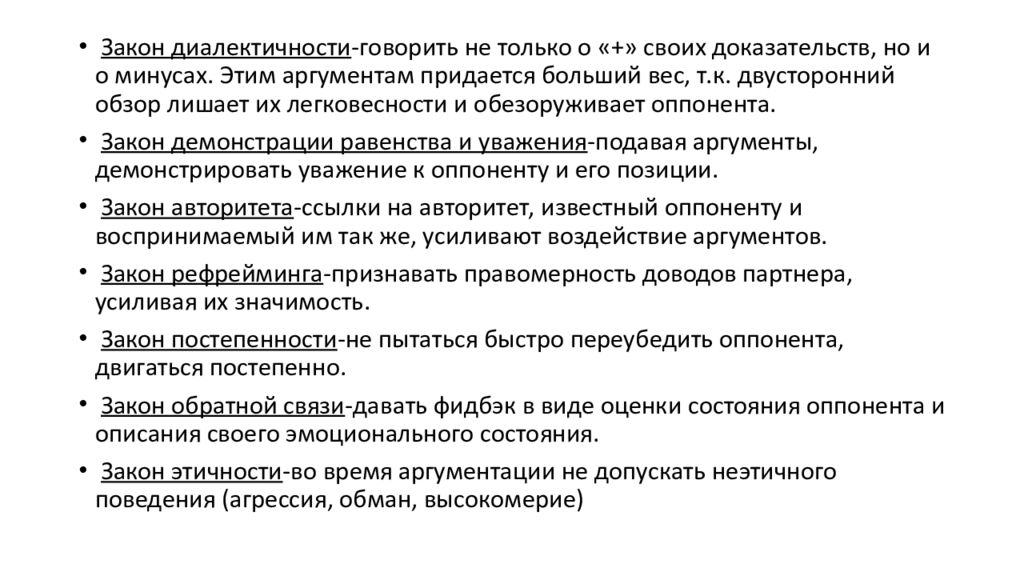 • Закон диалектичности-говорить не только о «+» своих доказательств, но и о минусах. Этим аргументам придается больший вес, т.к. двусторонний обзор лишает их легковесности и обезоруживает оппонента.

• Закон демонстрации равенства и уважения-подавая аргументы, демонстрировать уважение к оппоненту и его позиции.

• Закон авторитета-ссылки на авторитет, известный оппоненту и воспринимаемый им так же, усиливают воздействие аргументов.

• Закон рефрейминга-признавать правомерность доводов партнера, усиливая их значимость.

• Закон постепенности-не пытаться быстро переубедить оппонента, двигаться постепенно.

• Закон обратной связи-давать фидбэк в виде оценки состояния оппонента и описания своего эмоционального состояния.

• Закон этичности-во время аргументации не допускать неэтичного поведения (агрессия, обман, высокомерие)